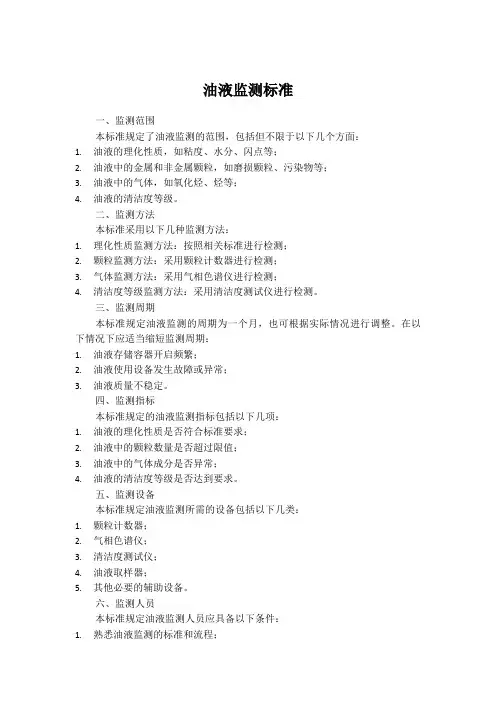 油液监测标准

一、监测范围

本标准规定了油液监测的范围，包括但不限于以下几个方面：

1. 油液的理化性质，如粘度、水分、闪点等；
2. 油液中的金属和非金属颗粒，如磨损颗粒、污染物等；
3. 油液中的气体，如氧化烃、烃等；
4. 油液的清洁度等级。

二、监测方法

本标准采用以下几种监测方法：

1. 理化性质监测方法：按照相关标准进行检测；
2. 颗粒监测方法：采用颗粒计数器进行检测；
3. 气体监测方法：采用气相色谱仪进行检测；
4. 清洁度等级监测方法：采用清洁度测试仪进行检测。

三、监测周期

本标准规定油液监测的周期为一个月，也可根据实际情况进行调整。在以下情况下应适当缩短监测周期：

1. 油液存储容器开启频繁；
2. 油液使用设备发生故障或异常；
3. 油液质量不稳定。

四、监测指标

本标准规定的油液监测指标包括以下几项：

1. 油液的理化性质是否符合标准要求；
2. 油液中的颗粒数量是否超过限值；
3. 油液中的气体成分是否异常；
4. 油液的清洁度等级是否达到要求。

五、监测设备

本标准规定油液监测所需的设备包括以下几类：

1. 颗粒计数器；
2. 气相色谱仪；
3. 清洁度测试仪；
4. 油液取样器；
5. 其他必要的辅助设备。

六、监测人员

本标准规定油液监测人员应具备以下条件：

1. 熟悉油液监测的标准和流程；